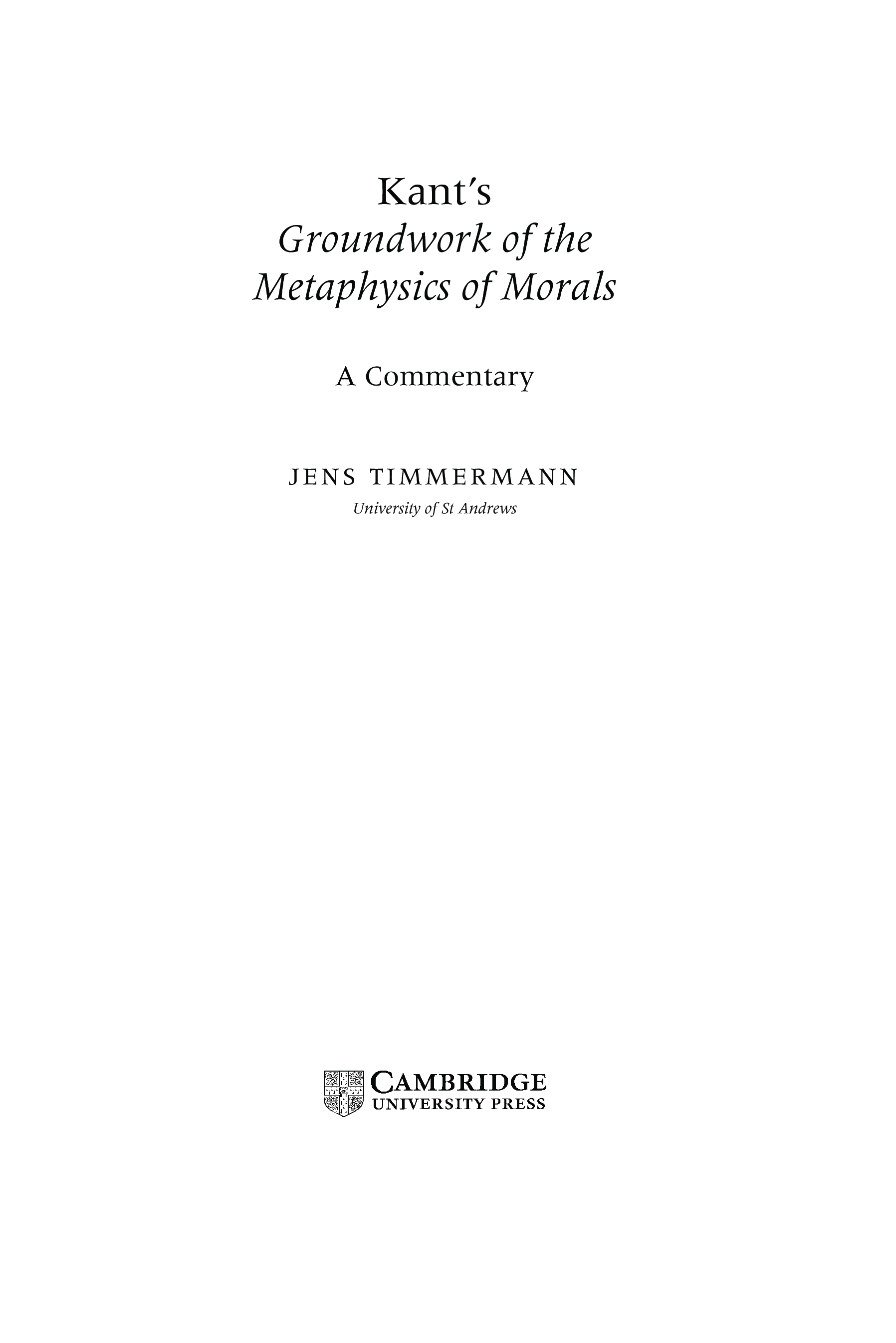 Kant's
Groundwork of the Metaphysics of Morals

A Commentary

JENS TIMMERMANN
University of St Andrews

CAMBRIDGE
UNIVERSITY PRESS